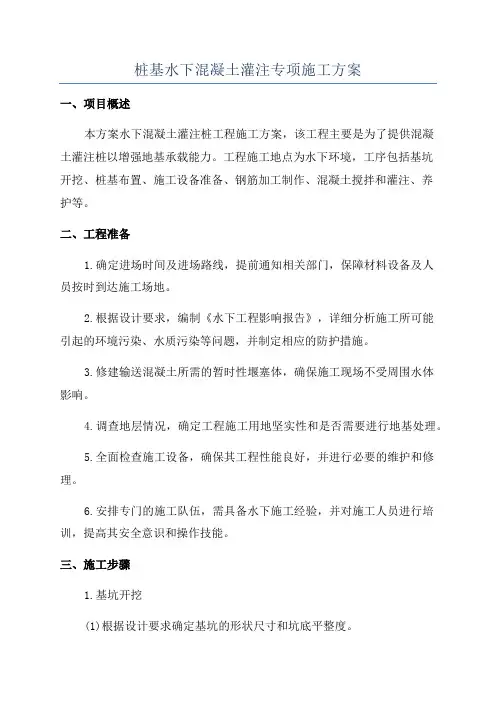 桩基水下混凝土灌注专项施工方案

一、项目概述

本方案水下混凝土灌注桩工程施工方案，该工程主要是为了提供混凝土灌注桩以增强地基承载能力。工程施工地点为水下环境，工序包括基坑开挖、桩基布置、施工设备准备、钢筋加工制作、混凝土搅拌和灌注、养护等。

二、工程准备

1.确定进场时间及进场路线，提前通知相关部门，保障材料设备及人员按时到达施工场地。

2.根据设计要求，编制《水下工程影响报告》，详细分析施工所可能引起的环境污染、水质污染等问题，并制定相应的防护措施。

3.修建输送混凝土所需的暂时性堰塞体，确保施工现场不受周围水体影响。

4.调查地层情况，确定工程施工用地坚实性和是否需要进行地基处理。

5.全面检查施工设备，确保其工程性能良好，并进行必要的维护和修理。

6.安排专门的施工队伍，需具备水下施工经验，并对施工人员进行培训，提高其安全意识和操作技能。

三、施工步骤

1.基坑开挖

(1)根据设计要求确定基坑的形状尺寸和坑底平整度。